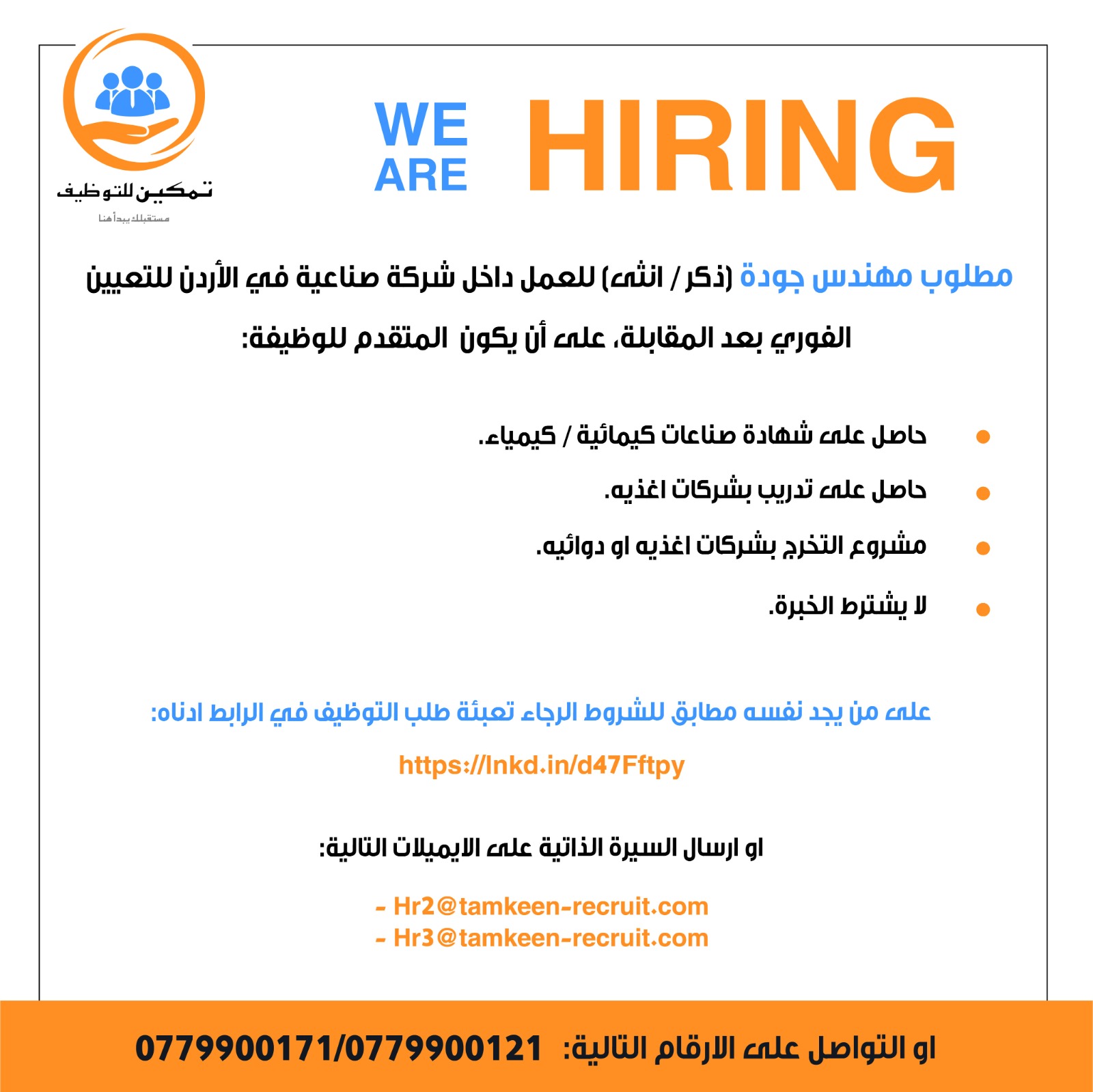 تمكين للتوظيف
مستقبلك يبدأ هنا

WE ARE HIRING

مطلوب مهندس جودة (ذكر / انثى) للعمل داخل شركة صناعية في الأردن للتعيين الفوري بعد المقابلة، على أن يكون المتقدم للوظيفة:

• حاصل على شهادة صناعات كيمائية / كيمياء.
• حاصل على تدريب بشركات اغذيه.
• مشروع التخرج بشركات اغذيه او دوائيه.
• لا يشترط الخبرة.

على من يجد نفسه مطابق للشروط الرجاء تعبئة طلب التوظيف في الرابط ادناه:

https://lnkd.in/d47Fftpy

او ارسال السيرة الذاتية على الايميلات التالية:

- Hr2@tamkeen-recruit.com
- Hr3@tamkeen-recruit.com

او التواصل على الارقام التالية: 0779900171/0779900121